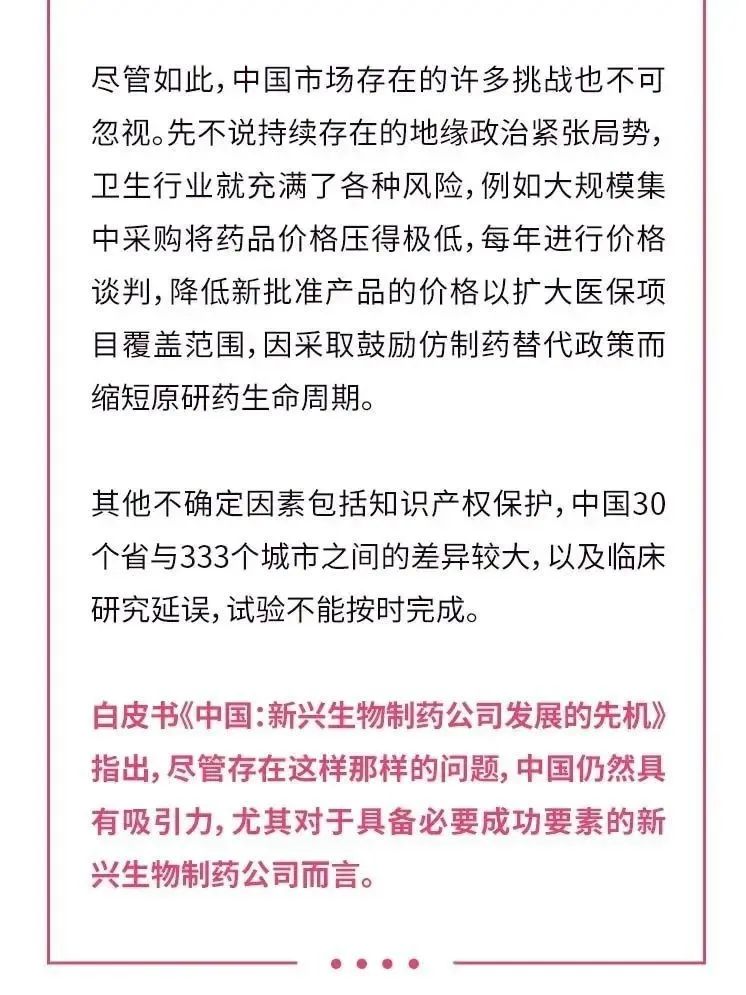 尽管如此，中国市场存在的许多挑战也不可忽视。先不说持续存在的地缘政治紧张局势，卫生行业就充满了各种风险，例如大规模集中采购将药品价格压得极低，每年进行价格谈判，降低新批准产品的价格以扩大医保项目覆盖范围，因采取鼓励仿制药替代政策而缩短原研药生命周期。

其他不确定因素包括知识产权保护，中国30个省与333个城市之间的差异较大，以及临床研究延误，试验不能按时完成。

白皮书《中国：新兴生物制药公司发展的先机》指出，尽管存在这样那样的问题，中国仍然具有吸引力，尤其对于具备必要成功要素的新兴生物制药公司而言。